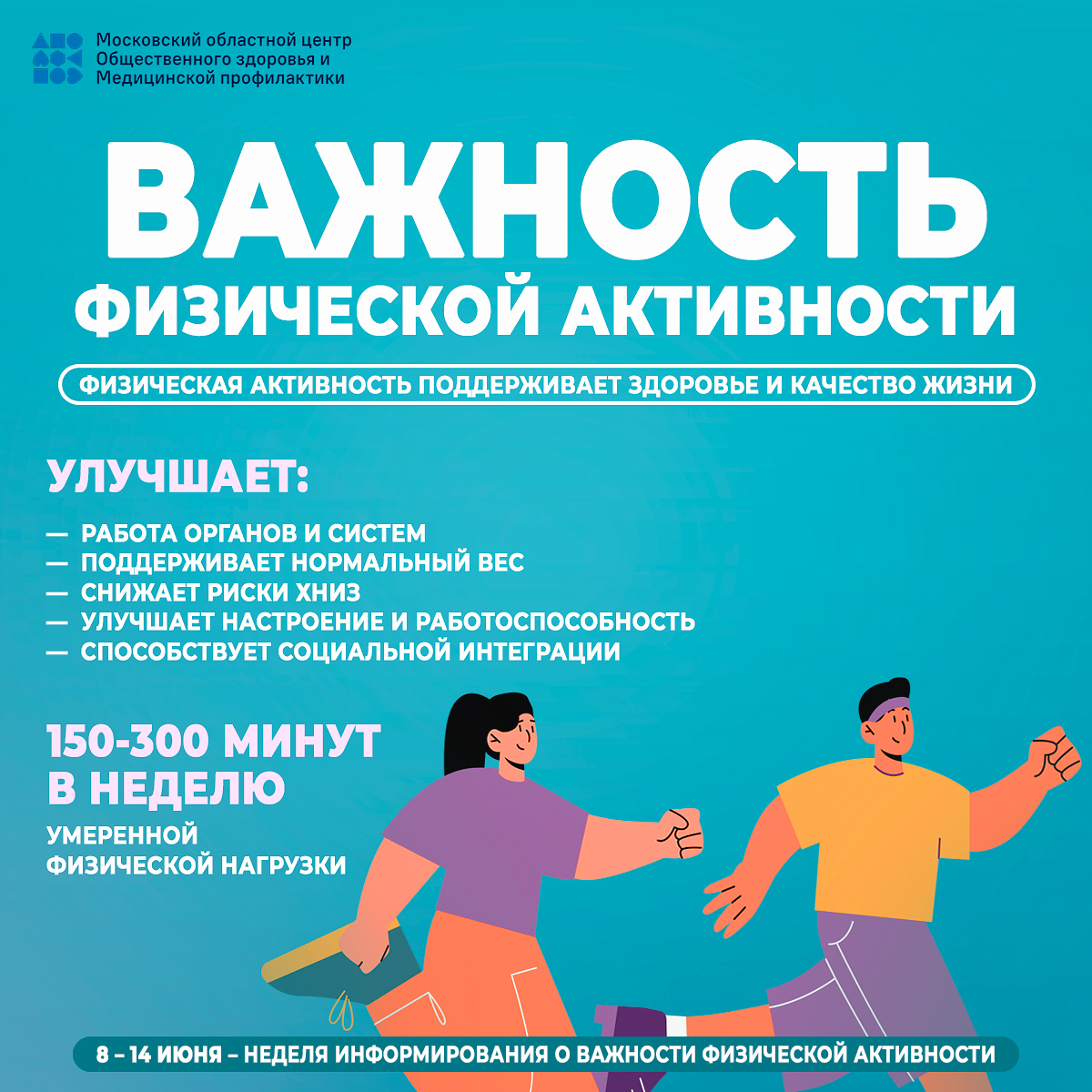 Московский областной центр
Общественного здоровья и
Медицинской профилактики

ВАЖНОСТЬ
ФИЗИЧЕСКОЙ АКТИВНОСТИ

ФИЗИЧЕСКАЯ АКТИВНОСТЬ ПОДДЕРЖИВАЕТ ЗДОРОВЬЕ И КАЧЕСТВО ЖИЗНИ

УЛУЧШАЕТ:

— РАБОТА ОРГАНОВ И СИСТЕМ
— ПОДДЕРЖИВАЕТ НОРМАЛЬНЫЙ ВЕС
— СНИЖАЕТ РИСКИ ХНИЗ
— УЛУЧШАЕТ НАСТРОЕНИЕ И РАБОТОСПОСОБНОСТЬ
— СПОСОБСТВУЕТ СОЦИАЛЬНОЙ ИНТЕГРАЦИИ

150-300 МИНУТ
В НЕДЕЛЮ

УМЕРЕННОЙ
ФИЗИЧЕСКОЙ НАГРУЗКИ

8 – 14 ИЮНЯ – НЕДЕЛЯ ИНФОРМИРОВАНИЯ О ВАЖНОСТИ ФИЗИЧЕСКОЙ АКТИВНОСТИ